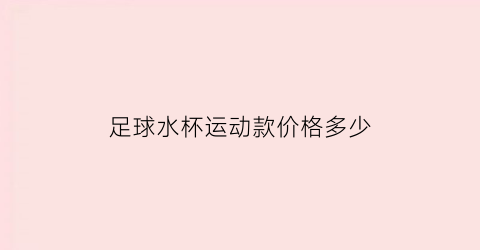 足球水杯运动款价格多少